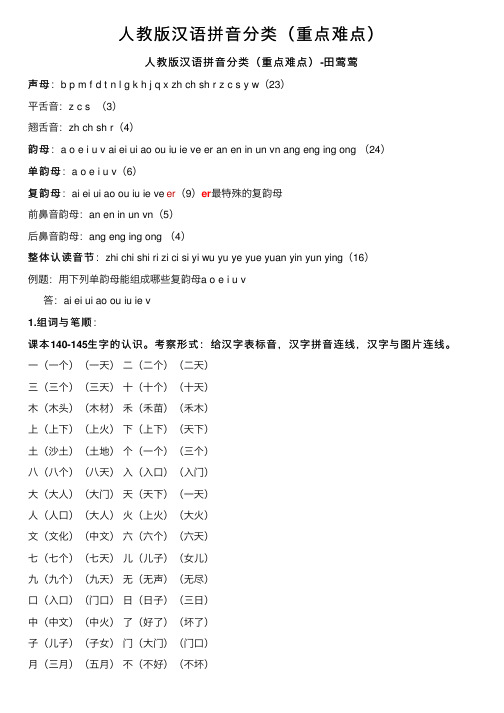 人教版汉语拼音分类（重点难点）

人教版汉语拼音分类（重点难点）-田莺莺

声母：b p m f d t n l g k h j q x zh ch sh r z c s y w（23）

平舌音：z c s （3）

翘舌音：zh ch sh r（4）

韵母：a o e i u v ai ei ui ao ou iu ie ve er an en in un vn ang eng ing ong （24）

单韵母：a o e i u v（6）

复韵母：ai ei ui ao ou iu ie ve er（9）er最特殊的复韵母

前鼻音韵母：an en in un vn（5）

后鼻音韵母：ang eng ing ong （4）

整体认读音节：zhi chi shi ri zi ci si yi wu yu ye yue yuan yin yun ying（16）

例题：用下列单韵母能组成哪些复韵母a o e i u v

答：ai ei ui ao ou iu ie v

1.组词与笔顺：

课本140-145生字的认识。考察形式：给汉字表标音，汉字拼音连线，汉字与图片连线。

一（一个）（一天）二（二个）（二天）

三（三个）（三天）十（十个）（十天）

木（木头）（木材）禾（禾苗）（禾木）

上（上下）（上火）下（上下）（天下）

土（沙土）（土地）个（一个）（三个）

八（八个）（八天）入（入口）（入门）

大（大人）（大门）天（天下）（一天）

人（人口）（大人）火（上火）（大火）

文（文化）（中文）六（六个）（六天）

七（七个）（七天）儿（儿子）（女儿）

九（九个）（九天）无（无声）（无尽）

口（入口）（门口）日（日子）（三日）

中（中文）（中火）了（好了）（坏了）

子（儿子）（子女）门（大门）（门口）

月（三月）（五月）不（不好）（不坏）